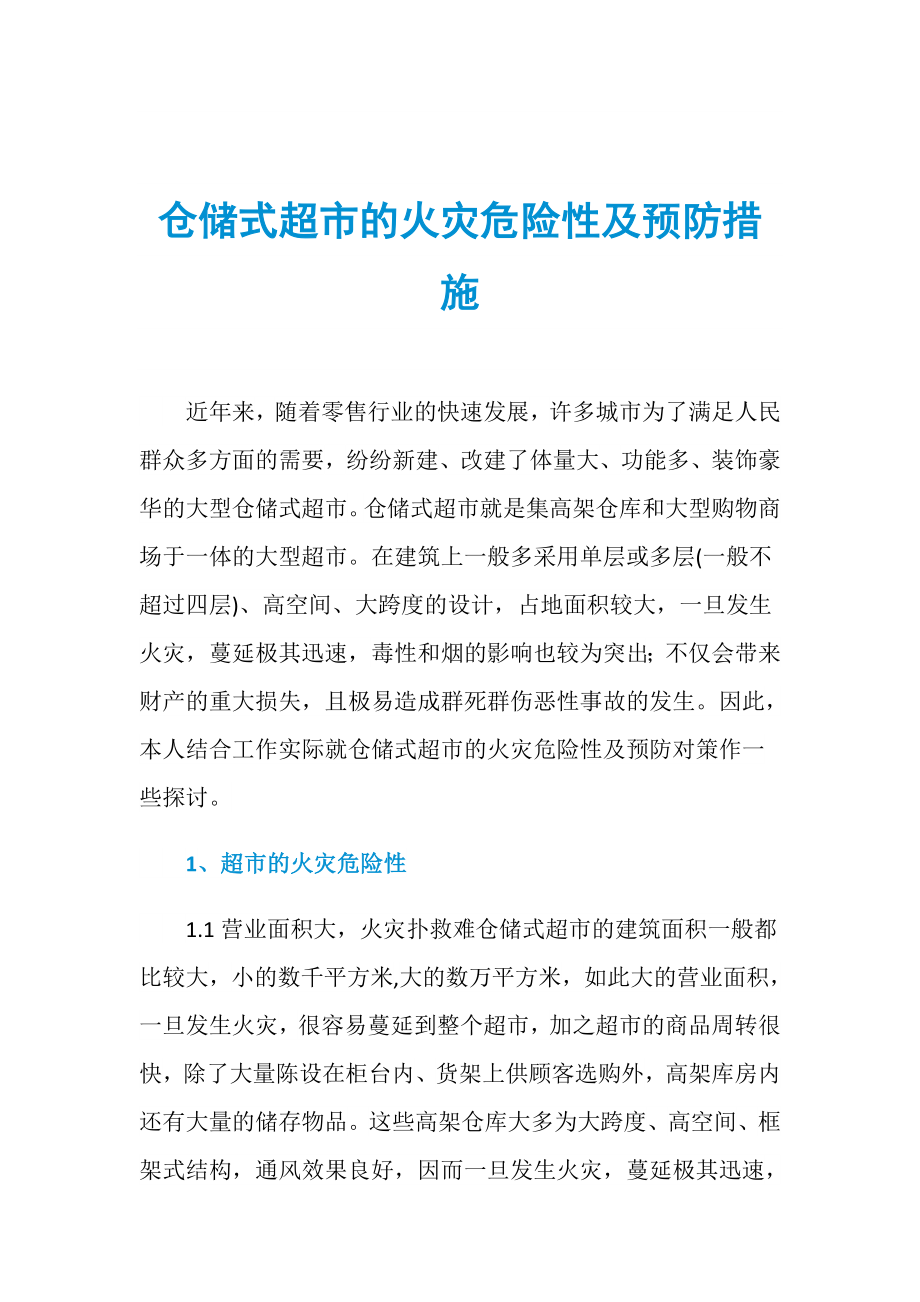 仓储式超市的火灾危险性及预防措施

近年来，随着零售行业的快速发展，许多城市为了满足人民群众多方面的需要，纷纷新建、改建了体量大、功能多、装饰豪华的大型仓储式超市。仓储式超市就是集高架仓库和大型购物商场于一体的大型超市。在建筑上一般多采用单层或多层(一般不超过四层)、高空间、大跨度的设计，占地面积较大，一旦发生火灾，蔓延极其迅速，毒性和烟的影响也较为突出；不仅会带来财产的重大损失，且极易造成群死群伤恶性事故的发生。因此，本人结合工作实际就仓储式超市的火灾危险性及预防对策作一些探讨。

1、超市的火灾危险性

1.1 营业面积大，火灾扑救难仓储式超市的建筑面积一般都比较大，小的数千平方米,大的数万平方米，如此大的营业面积，一旦发生火灾，很容易蔓延到整个超市，加之超市的商品周转很快，除了大量陈设在柜台内、货架上供顾客选购外，高架库房内还有大量的储存物品。这些高架仓库大多为大跨度、高空间、框架式结构，通风效果良好，因而一旦发生火灾，蔓延极其迅速，